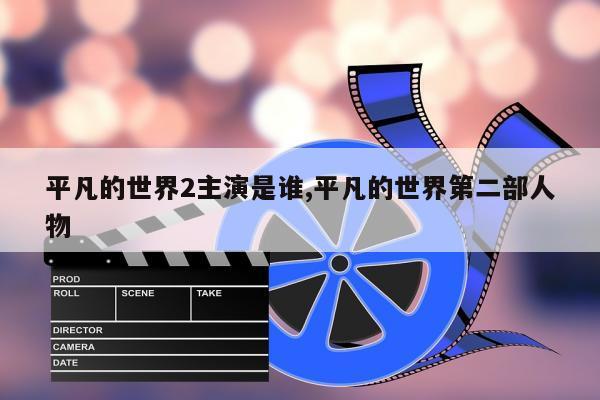 平凡的世界2主演是谁,平凡的世界第二部人物

PROD
ROLL SCENE TAKE
DIRECTOR
CAMERA
DATE